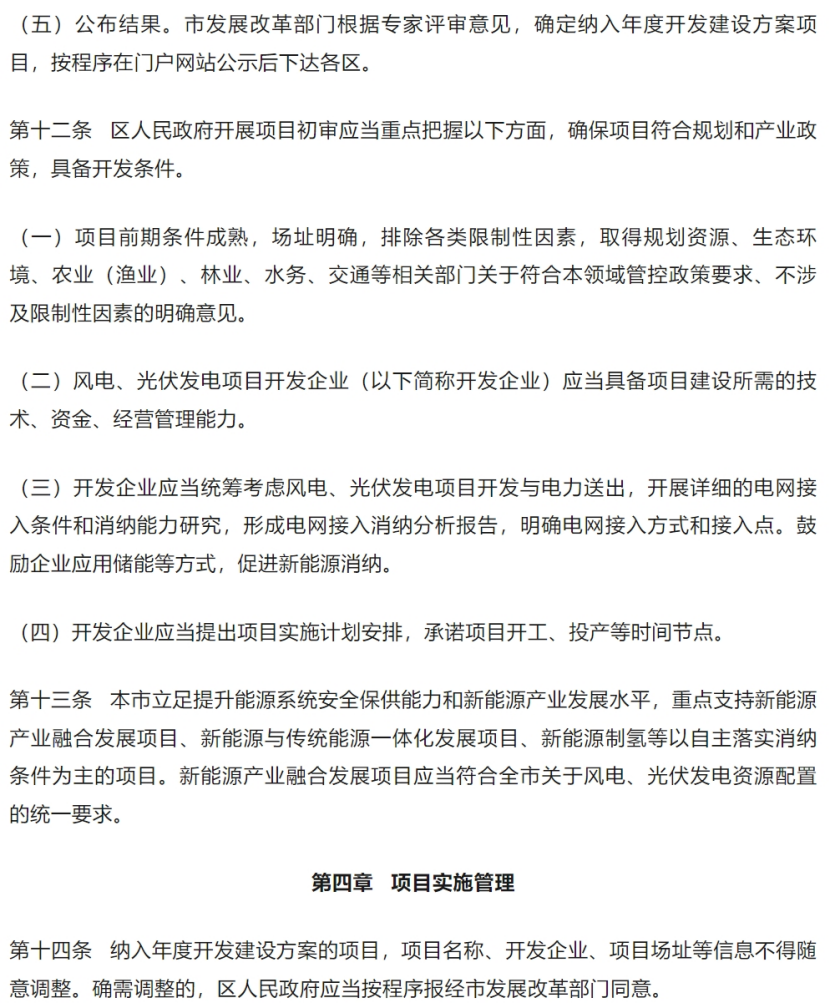 （五）公布结果。市发展改革部门根据专家评审意见，确定纳入年度开发建设方案项目，按程序在门户网站公示后下达各区。

第十二条　区人民政府开展项目初审应当重点把握以下方面，确保项目符合规划和产业政策，具备开发条件。

（一）项目前期条件成熟，场址明确，排除各类限制性因素，取得规划资源、生态环境、农业（渔业）、林业、水务、交通等相关部门关于符合本领域管控政策要求、不涉及限制性因素的明确意见。

（二）风电、光伏发电项目开发企业（以下简称开发企业）应当具备项目建设所需的技术、资金、经营管理能力。

（三）开发企业应当统筹考虑风电、光伏发电项目开发与电力送出，开展详细的电网接入条件和消纳能力研究，形成电网接入消纳分析报告，明确电网接入方式和接入点。鼓励企业应用储能等方式，促进新能源消纳。

（四）开发企业应当提出项目实施计划安排，承诺项目开工、投产等时间节点。

第十三条　本市立足提升能源系统安全保供能力和新能源产业发展水平，重点支持新能源产业融合发展项目、新能源与传统能源一体化发展项目、新能源制氢等以自主落实消纳条件为主的项目。新能源产业融合发展项目应当符合全市关于风电、光伏发电资源配置的统一要求。

第四章　项目实施管理

第十四条　纳入年度开发建设方案的项目，项目名称、开发企业、项目场址等信息不得随意调整。确需调整的，区人民政府应当按程序报经市发展改革部门同意。